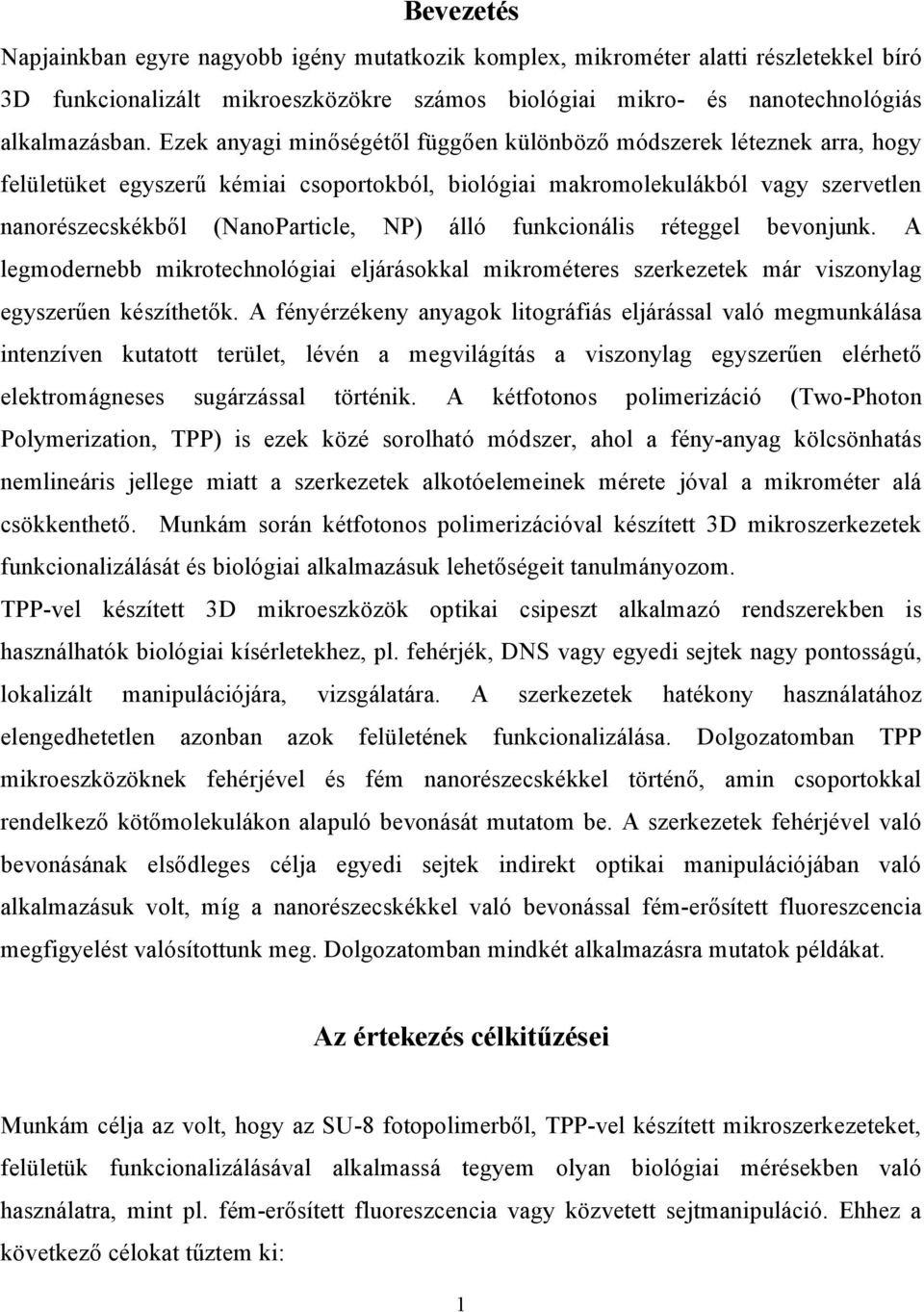 Bevezetés

Napjainkban egyre nagyobb igény mutatkozik komplex, mikrométer alatti részletekkel bíró 3D funkcionalizált mikroeszközökre számos biológiai mikro- és nanotechnológiás alkalmazásban. Ezek anyagi minőségétől függően különböző módszerek léteznek arra, hogy felületüket egyszerű kémiai csoportokból, biológiai makromolekulákból vagy szervetlen nanorészecskékből (NanoParticle, NP) álló funkcionális réteggel bevonjunk. A legmodernebb mikrotechnológiai eljárásokkal mikrométeres szerkezetek már viszonylag egyszerűen készíthetők. A fényérzékeny anyagok litográfiás eljárással való megmunkálása intenzíven kutatott terület, lévén a megvilágítás a viszonylag egyszerűen elérhető elektromágneses sugárzással történik. A kétfotonos polimerizáció (Two-Photon Polymerization, TPP) is ezek közé sorolható módszer, ahol a fény-anyag kölcsönhatás nemlineáris jellege miatt a szerkezetek alkotóelemeinek mérete jóval a mikrométer alá csökkenthető. Munkám során kétfotonos polimerizációval készített 3D mikroszerkezetek funkcionalizálását és biológiai alkalmazásuk lehetőségeit tanulmányozom.

TPP-vel készített 3D mikroeszközök optikai csipeszt alkalmazó rendszerekben is használhatók biológiai kísérletekhez, pl. fehérjék, DNS vagy egyedi sejtek nagy pontosságú, lokalizált manipulációjára, vizsgálatára. A szerkezetek hatékony használatához elengedhetetlen azonban azok felületének funkcionalizálása. Dolgozatomban TPP mikroeszközöknek fehérjével és fém nanorészecskékkel történő, amin csoportokkal rendelkező kötőmolekulákon alapuló bevonását mutatom be. A szerkezetek fehérjével való bevonásának elsődleges célja egyedi sejtek indirekt optikai manipulációjában való alkalmazásuk volt, míg a nanorészecskékkel való bevonással fém-erősített fluoreszcencia megfigyelést valósítottunk meg. Dolgozatomban mindkét alkalmazásra mutatok példákat.

Az értekezés célkitűzései

Munkám célja az volt, hogy az SU-8 fotopolimerből, TPP-vel készített mikroszerkezeteket, felületük funkcionalizálásával alkalmassá tegyem olyan biológiai mérésekben való használatra, mint pl. fém-erősített fluoreszcencia vagy közvetett sejtmanipuláció. Ehhez a következő célokat tűztem ki:

1